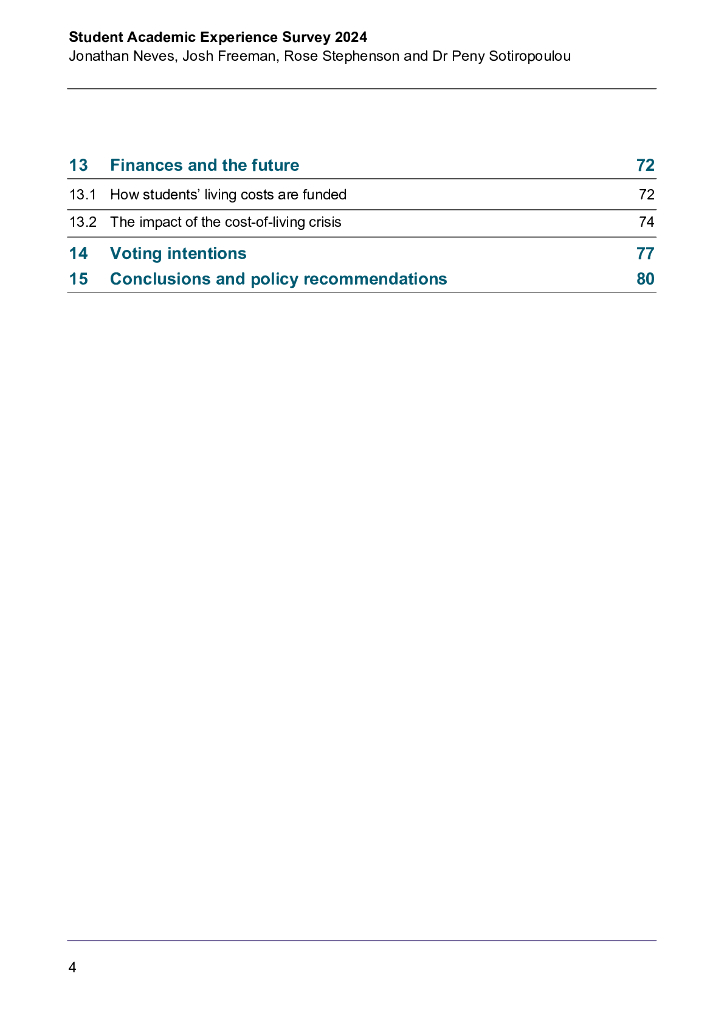 Student Academic Experience Survey 2024
Jonathan Neves, Josh Freeman, Rose Stephenson and Dr Peny Sotiropoulou

13 Finances and the future 72
13.1 How students' living costs are funded 72
13.2 The impact of the cost-of-living crisis 74
14 Voting intentions 77
15 Conclusions and policy recommendations 80

4